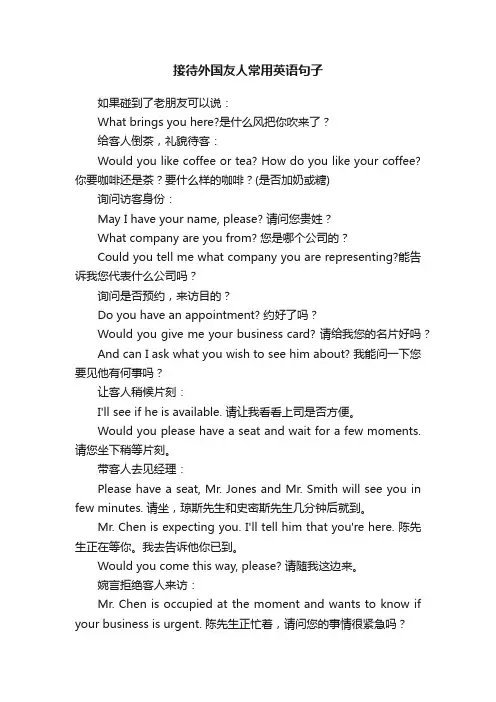 接待外国友人常用英语句子

如果碰到了老朋友可以说：

What brings you here?是什么风把你吹来了？

给客人倒茶，礼貌待客：

Would you like coffee or tea? How do you like your coffee? 你要咖啡还是茶？要什么样的咖啡？(是否加奶或糖)

询问访客身份：

May I have your name, please? 请问您贵姓？

What company are you from? 您是哪个公司的？

Could you tell me what company you are representing?能告诉我您代表什么公司吗？

询问是否预约，来访目的？

Do you have an appointment? 约好了吗？

Would you give me your business card? 请给我您的名片好吗？

And can I ask what you wish to see him about? 我能问一下您要见他有何事吗？

让客人稍候片刻：

I'll see if he is available. 请让我看看上司是否方便。

Would you please have a seat and wait for a few moments. 请您坐下稍等片刻。

带客人去见经理：

Please have a seat, Mr. Jones and Mr. Smith will see you in few minutes. 请坐，琼斯先生和史密斯先生几分钟后就到。

Mr. Chen is expecting you. I'll tell him that you're here. 陈先生正在等你。我去告诉他你已到。

Would you come this way, please? 请随我这边来。

婉言拒绝客人来访：

Mr. Chen is occupied at the moment and wants to know if your business is urgent. 陈先生正忙着，请问您的事情很紧急吗？